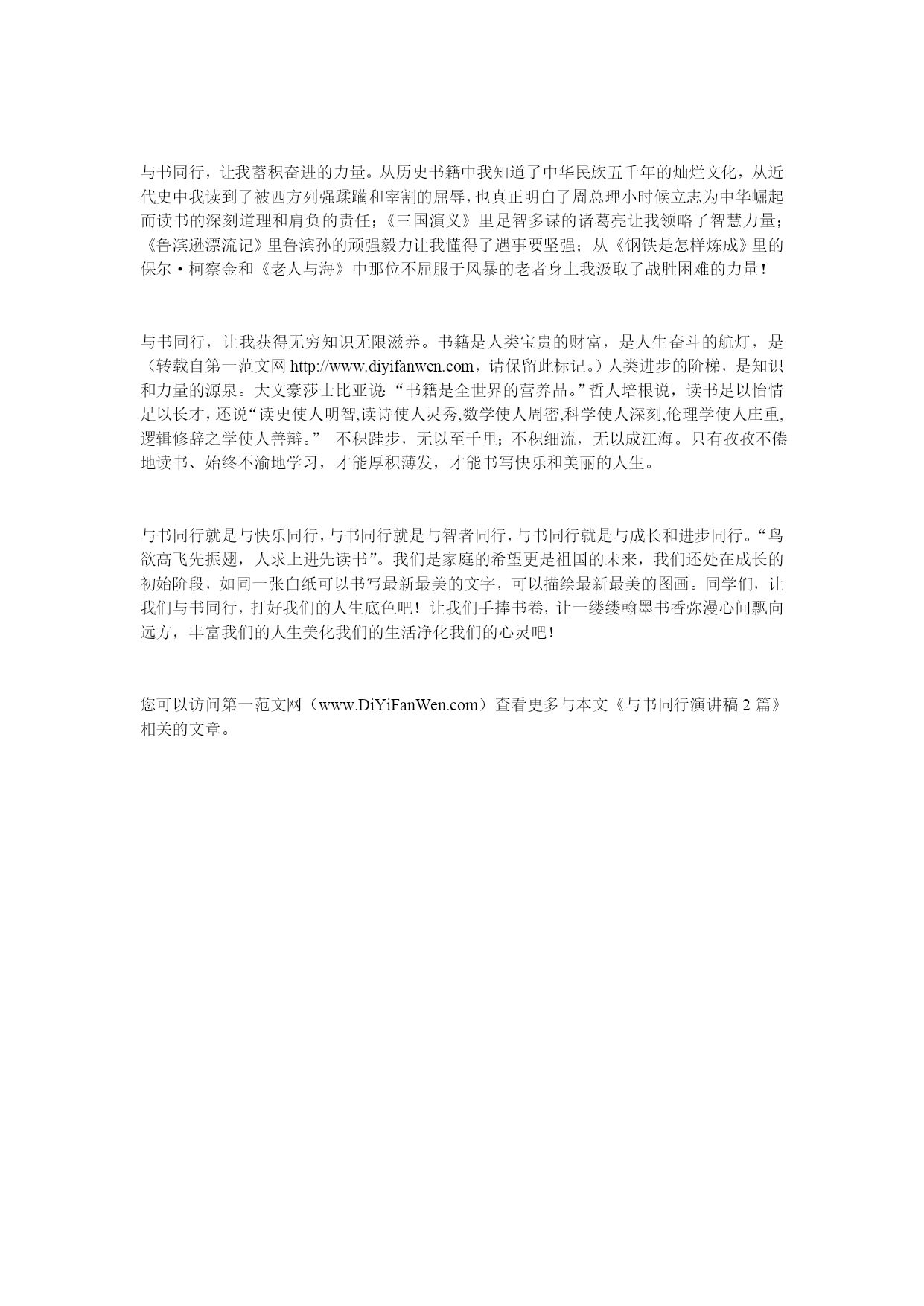 与书同行，让我蓄积奋进的力量。从历史书籍中我知道了中华民族五千年的灿烂文化，从近代史中我读到了被西方列强蹂躏和宰割的屈辱，也真正明白了周总理小时候立志为中华崛起而读书的深刻道理和肩负的责任；《三国演义》里足智多谋的诸葛亮让我领略了智慧力量；《鲁滨逊漂流记》里鲁滨孙的顽强毅力让我懂得了遇事要坚强；从《钢铁是怎样炼成》里的保尔·柯察金和《老人与海》中那位不屈服于风暴的老者身上我汲取了战胜困难的力量！

与书同行，让我获得无穷知识无限滋养。书籍是人类宝贵的财富，是人生奋斗的航灯，是（转载自第一范文网 http://www.diyifanwen.com，请保留此标记。）人类进步的阶梯，是知识和力量的源泉。大文豪莎士比亚说：“书籍是全世界的营养品。”哲人培根说，读书足以怡情足以长才，还说“读史使人明智,读诗使人灵秀,数学使人周密,科学使人深刻,伦理学使人庄重,逻辑修辞之学使人善辩。” 不积跬步，无以至千里；不积细流，无以成江海。只有孜孜不倦地读书、始终不渝地学习，才能厚积薄发，才能书写快乐和美丽的人生。

与书同行就是与快乐同行，与书同行就是与智者同行，与书同行就是与成长和进步同行。“鸟欲高飞先振翅，人求上进先读书”。我们是家庭的希望更是祖国的未来，我们还处在成长的初始阶段，如同一张白纸可以书写最新最美的文字，可以描绘最新最美的图画。同学们，让我们与书同行，打好我们的人生底色吧！让我们手捧书卷，让一缕缕翰墨书香弥漫心间飘向远方，丰富我们的人生美化我们的生活净化我们的心灵吧！

您可以访问第一范文网（www.DiYiFanWen.com）查看更多与本文《与书同行演讲稿 2 篇》相关的文章。